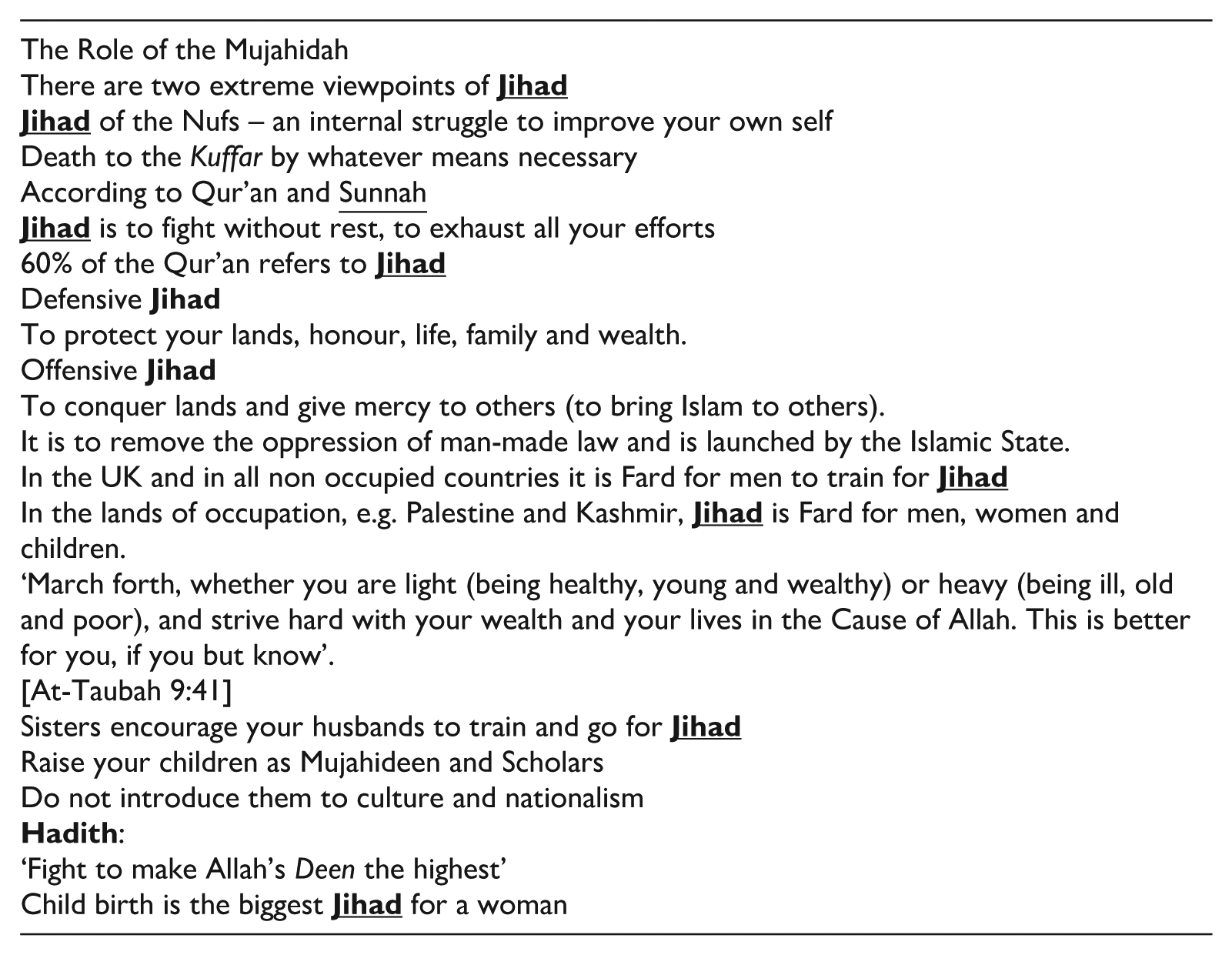 The Role of the Mujahidah

There are two extreme viewpoints of Jihad

Jihad of the Nufs – an internal struggle to improve your own self

Death to the Kuffar by whatever means necessary

According to Qur'an and Sunnah

Jihad is to fight without rest, to exhaust all your efforts

60% of the Qur'an refers to Jihad

Defensive Jihad

To protect your lands, honour, life, family and wealth.

Offensive Jihad

To conquer lands and give mercy to others (to bring Islam to others).

It is to remove the oppression of man-made law and is launched by the Islamic State.

In the UK and in all non occupied countries it is Fard for men to train for Jihad

In the lands of occupation, e.g. Palestine and Kashmir, Jihad is Fard for men, women and children.

'March forth, whether you are light (being healthy, young and wealthy) or heavy (being ill, old and poor), and strive hard with your wealth and your lives in the Cause of Allah. This is better for you, if you but know'.

[At-Taubah 9:41]

Sisters encourage your husbands to train and go for Jihad

Raise your children as Mujahideen and Scholars

Do not introduce them to culture and nationalism

Hadith:

'Fight to make Allah's Deen the highest'

Child birth is the biggest Jihad for a woman